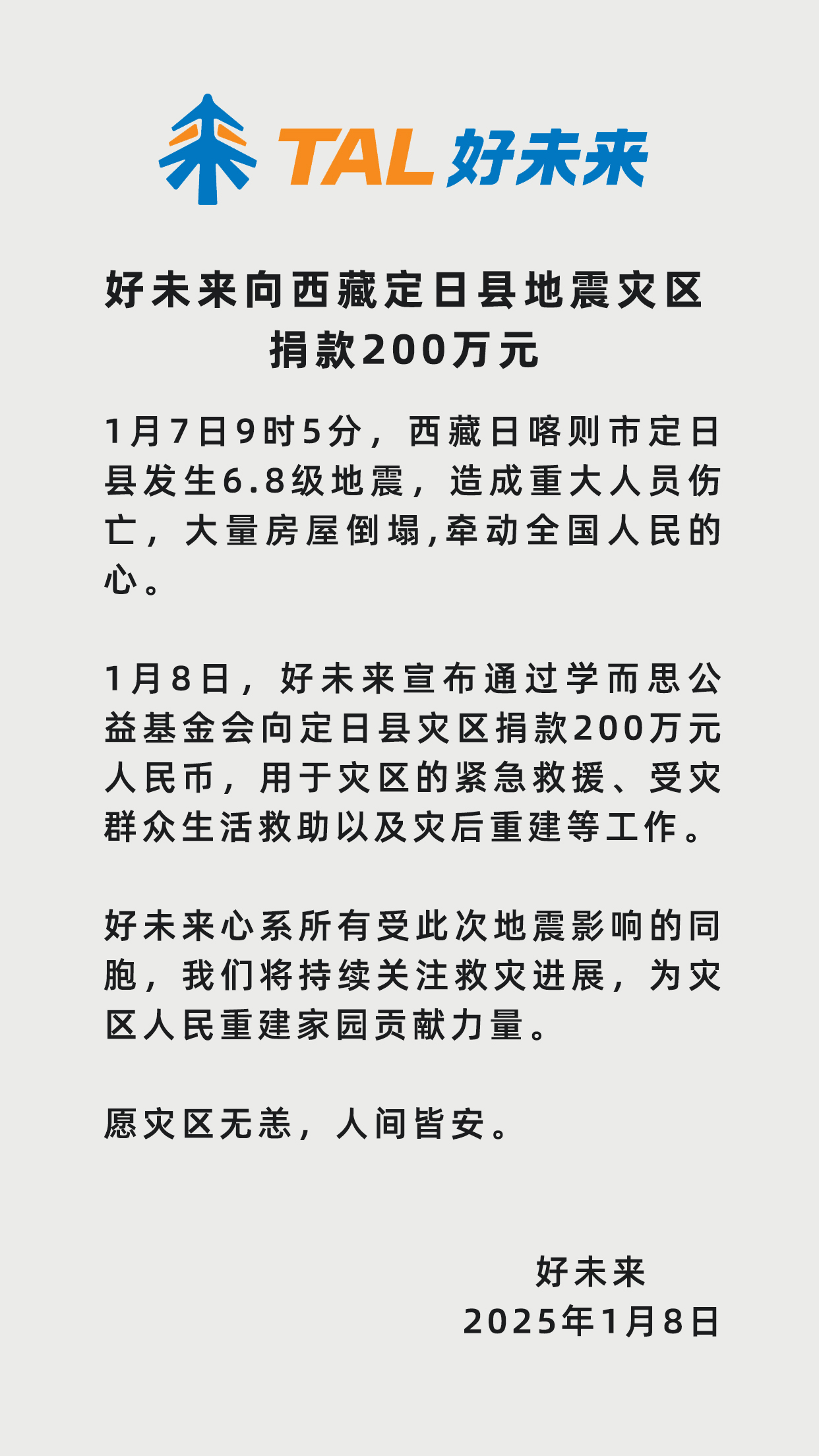 TAL 好未来

好未来向西藏定日县地震灾区捐款200万元

1月7日9时5分，西藏日喀则市定日县发生6.8级地震，造成重大人员伤亡，大量房屋倒塌,牵动全国人民的心。

1月8日，好未来宣布通过学而思公益基金会向定日县灾区捐款200万元人民币，用于灾区的紧急救援、受灾群众生活救助以及灾后重建等工作。

好未来心系所有受此次地震影响的同胞，我们将持续关注救灾进展，为灾区人民重建家园贡献力量。

愿灾区无恙，人间皆安。

好未来
2025年1月8日